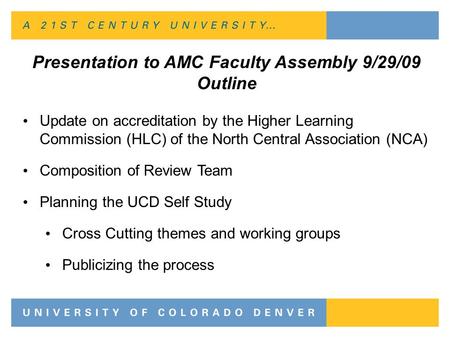 A 21ST CENTURY UNIVERSITY...

Presentation to AMC Faculty Assembly 9/29/09
Outline

• Update on accreditation by the Higher Learning Commission (HLC) of the North Central Association (NCA)

• Composition of Review Team

• Planning the UCD Self Study

• Cross Cutting themes and working groups

• Publicizing the process

UNIVERSITY OF COLORADO DENVER